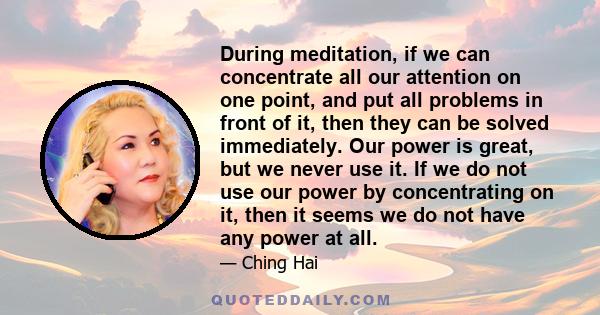 During meditation, if we can concentrate all our attention on one point, and put all problems in front of it, then they can be solved immediately. Our power is great, but we never use it. If we do not use our power by concentrating on it, then it seems we do not have any power at all.

— Ching Hai

QUOTEDDAILY.COM